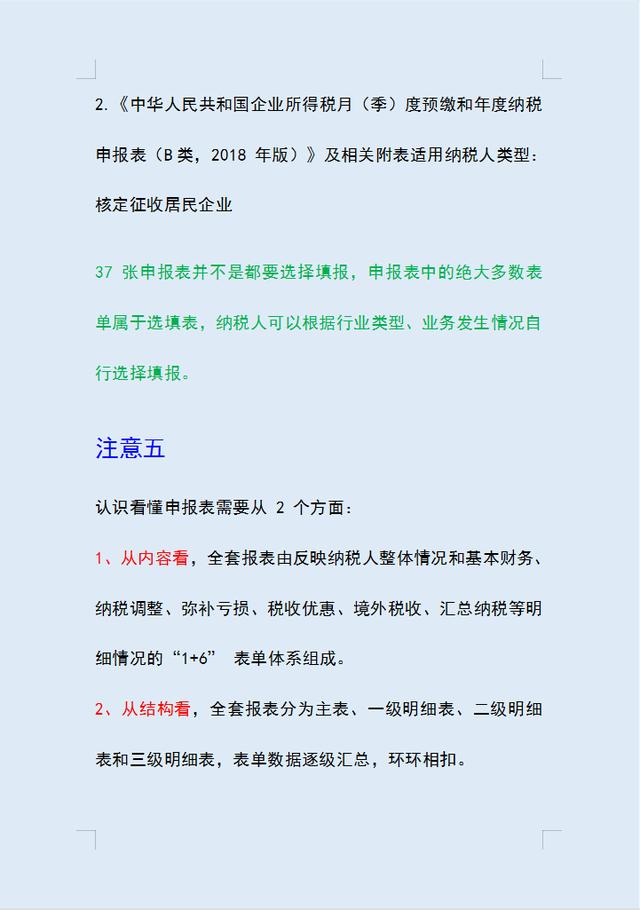 2.《中华人民共和国企业所得税月（季）度预缴和年度纳税申报表（B类，2018 年版）》及相关附表适用纳税人类型：核定征收居民企业

37 张申报表并不是都要选择填报，申报表中的绝大多数表单属于选填表，纳税人可以根据行业类型、业务发生情况自行选择填报。

注意五

认识看懂申报表需要从 2 个方面：

1、从内容看，全套报表由反映纳税人整体情况和基本财务、纳税调整、弥补亏损、税收优惠、境外税收、汇总纳税等明细情况的“1+6” 表单体系组成。

2、从结构看，全套报表分为主表、一级明细表、二级明细表和三级明细表，表单数据逐级汇总，环环相扣。